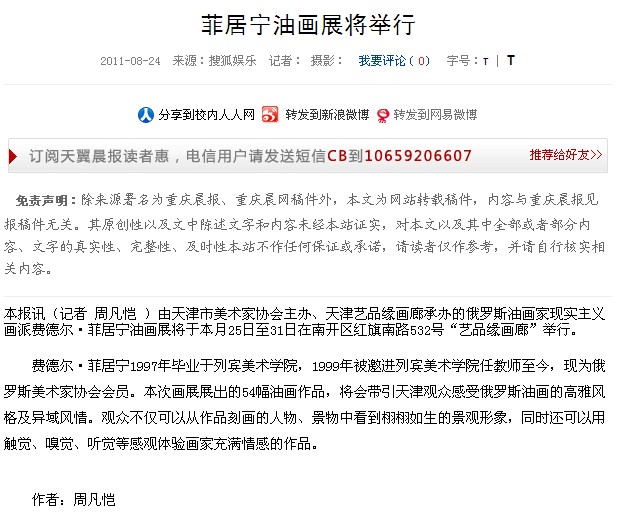 菲居宁油画展将举行

2011-08-24 来源：搜狐娱乐 记者： 摄影： 我要评论（0） 字号：T | T

分享到校内人人网 转发到新浪微博 转发到网易微博

订阅天翼晨报读者惠，电信用户请发送短信CB到10659206607 推荐给好友>>

免责声明：除来源署名为重庆晨报、重庆晨网稿件外，本文为网站转载稿件，内容与重庆晨报见报稿件无关。其原创性以及文中陈述文字和内容未经本站证实，对本文以及其中全部或者部分内容、文字的真实性、完整性、及时性本站不作任何保证或承诺，请读者仅作参考，并请自行核实相关内容。

本报讯（记者 周凡恺 ）由天津市美术家协会主办、天津艺品缘画廊承办的俄罗斯油画家现实主义画派费德尔·菲居宁油画展将于本月25日至31日在南开区红旗南路532号“艺品缘画廊”举行。

费德尔·菲居宁1997年毕业于列宾美术学院，1999年被邀进列宾美术学院任教师至今，现为俄罗斯美术家协会会员。本次画展展出的54幅油画作品，将会带引天津观众感受俄罗斯油画的高雅风格及异域风情。观众不仅可以从作品刻画的人物、景物中看到栩栩如生的景观形象，同时还可以用触觉、嗅觉、听觉等感观体验画家充满情感的作品。

作者：周凡恺